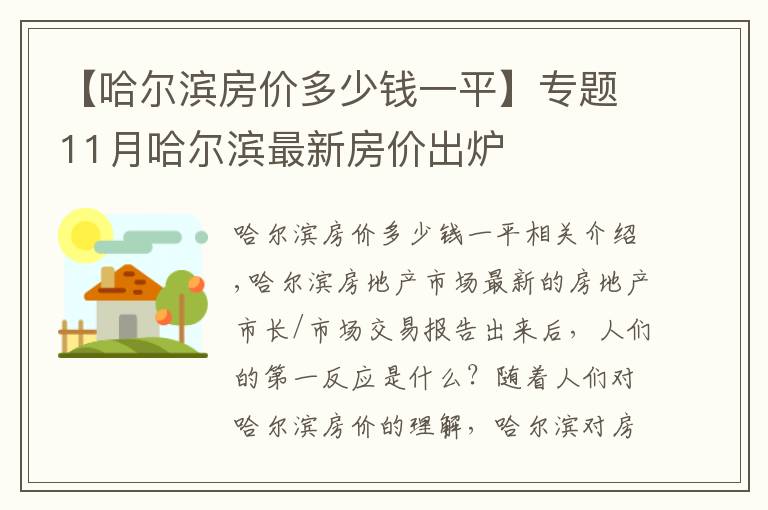 【哈尔滨房价多少钱一平】专题11月哈尔滨最新房价出炉

哈尔滨房价多少钱一平相关介绍,哈尔滨房地产市场最新的房地产市长/市场交易报告出来后，人们的第一反应是什么？随着人们对哈尔滨房价的理解，哈尔滨对房